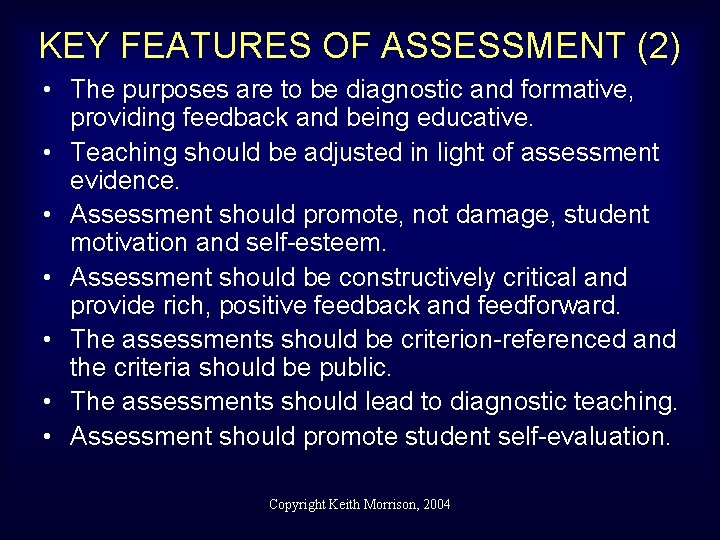 KEY FEATURES OF ASSESSMENT (2)

• The purposes are to be diagnostic and formative, providing feedback and being educative.
• Teaching should be adjusted in light of assessment evidence.
• Assessment should promote, not damage, student motivation and self-esteem.
• Assessment should be constructively critical and provide rich, positive feedback and feedforward.
• The assessments should be criterion-referenced and the criteria should be public.
• The assessments should lead to diagnostic teaching.
• Assessment should promote student self-evaluation.

Copyright Keith Morrison, 2004